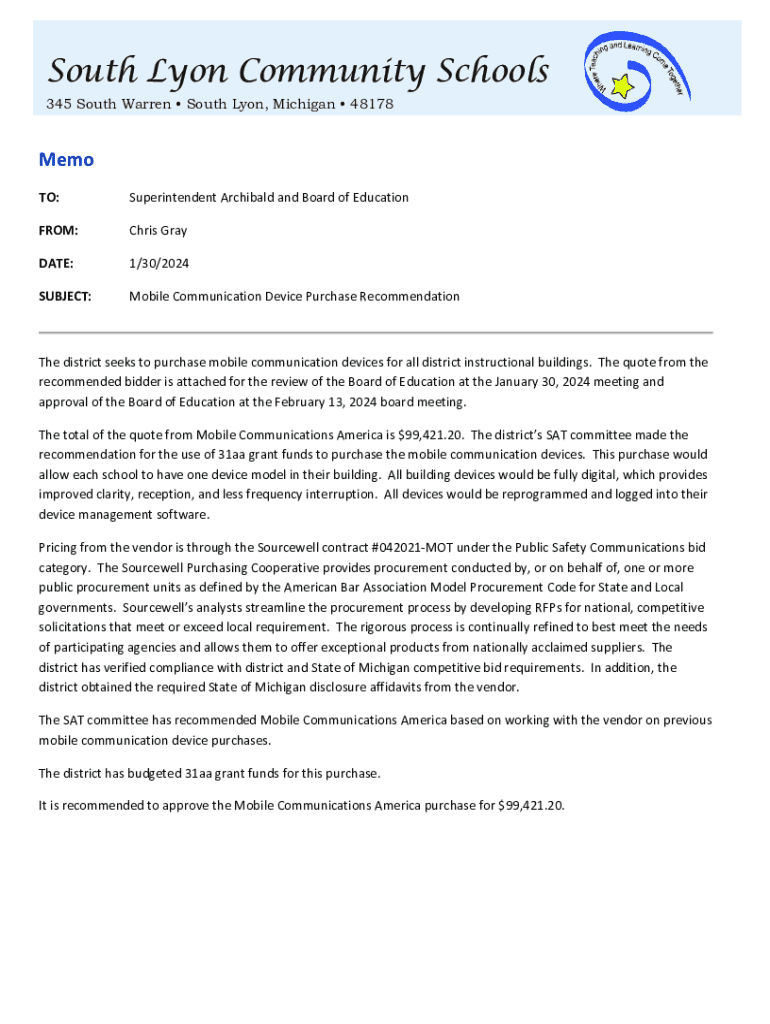 South Lyon Community Schools

345 South Warren • South Lyon, Michigan • 48178

Where Teaching and Learning Come Together

Memo

TO: Superintendent Archibald and Board of Education

FROM: Chris Gray

DATE: 1/30/2024

SUBJECT: Mobile Communication Device Purchase Recommendation

The district seeks to purchase mobile communication devices for all district instructional buildings. The quote from the recommended bidder is attached for the review of the Board of Education at the January 30, 2024 meeting and approval of the Board of Education at the February 13, 2024 board meeting.

The total of the quote from Mobile Communications America is $99,421.20. The district's SAT committee made the recommendation for the use of 31aa grant funds to purchase the mobile communication devices. This purchase would allow each school to have one device model in their building. All building devices would be fully digital, which provides improved clarity, reception, and less frequency interruption. All devices would be reprogrammed and logged into their device management software.

Pricing from the vendor is through the Sourcewell contract #042021-MOT under the Public Safety Communications bid category. The Sourcewell Purchasing Cooperative provides procurement conducted by, or on behalf of, one or more public procurement units as defined by the American Bar Association Model Procurement Code for State and Local governments. Sourcewell's analysts streamline the procurement process by developing RFPs for national, competitive solicitations that meet or exceed local requirement. The rigorous process is continually refined to best meet the needs of participating agencies and allows them to offer exceptional products from nationally acclaimed suppliers. The district has verified compliance with district and State of Michigan competitive bid requirements. In addition, the district obtained the required State of Michigan disclosure affidavits from the vendor.

The SAT committee has recommended Mobile Communications America based on working with the vendor on previous mobile communication device purchases.

The district has budgeted 31aa grant funds for this purchase.

It is recommended to approve the Mobile Communications America purchase for $99,421.20.